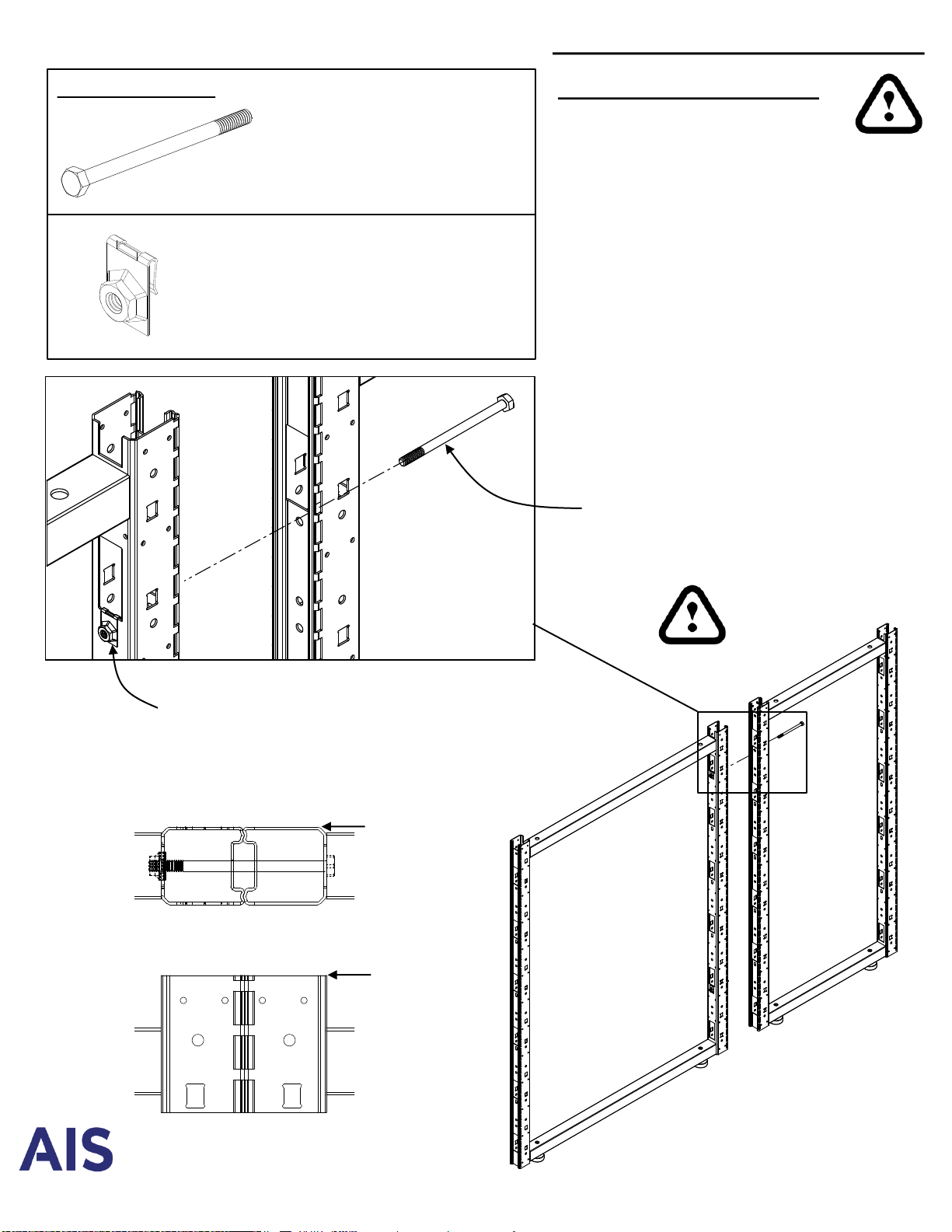 AIS